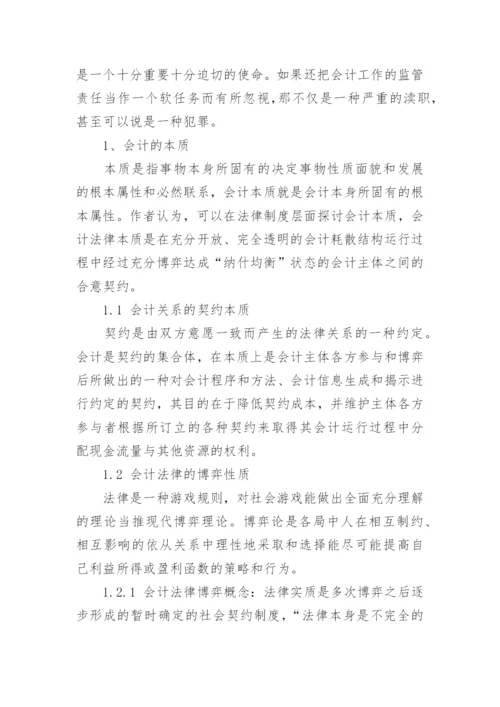 是一个十分重要十分迫切的使命。如果还把会计工作的监管责任当作一个软任务而有所忽视，那不仅是一种严重的渎职，甚至可以说是一种犯罪。

1、会计的本质

本质是指事物本身所固有的决定事物性质面貌和发展的根本属性和必然联系，会计本质就是会计本身所固有的根本属性。作者认为，可以在法律制度层面探讨会计本质，会计法律本质是在充分开放、完全透明的会计耗散结构运行过程中经过充分博弈达成“纳什均衡”状态的会计主体之间的合意契约。

1.1 会计关系的契约本质

契约是由双方意愿一致而产生的法律关系的一种约定。会计是契约的集合体，在本质上是会计主体各方参与和博弈后所做出的一种对会计程序和方法、会计信息生成和揭示进行约定的契约，其目的在于降低契约成本，并维护主体各方参与者根据所订立的各种契约来取得其会计运行过程中分配现金流量与其他资源的权利。

1.2 会计法律的博弈性质

法律是一种游戏规则，对社会游戏能做出全面充分理解的理论当推现代博弈理论。博弈论是各局中人在相互制约、相互影响的依从关系中理性地采取和选择能尽可能提高自己利益所得或盈利函数的策略和行为。

1.2.1 会计法律博弈概念：法律实质是多次博弈之后逐步形成的暂时确定的社会契约制度，“法律本身是不完全的